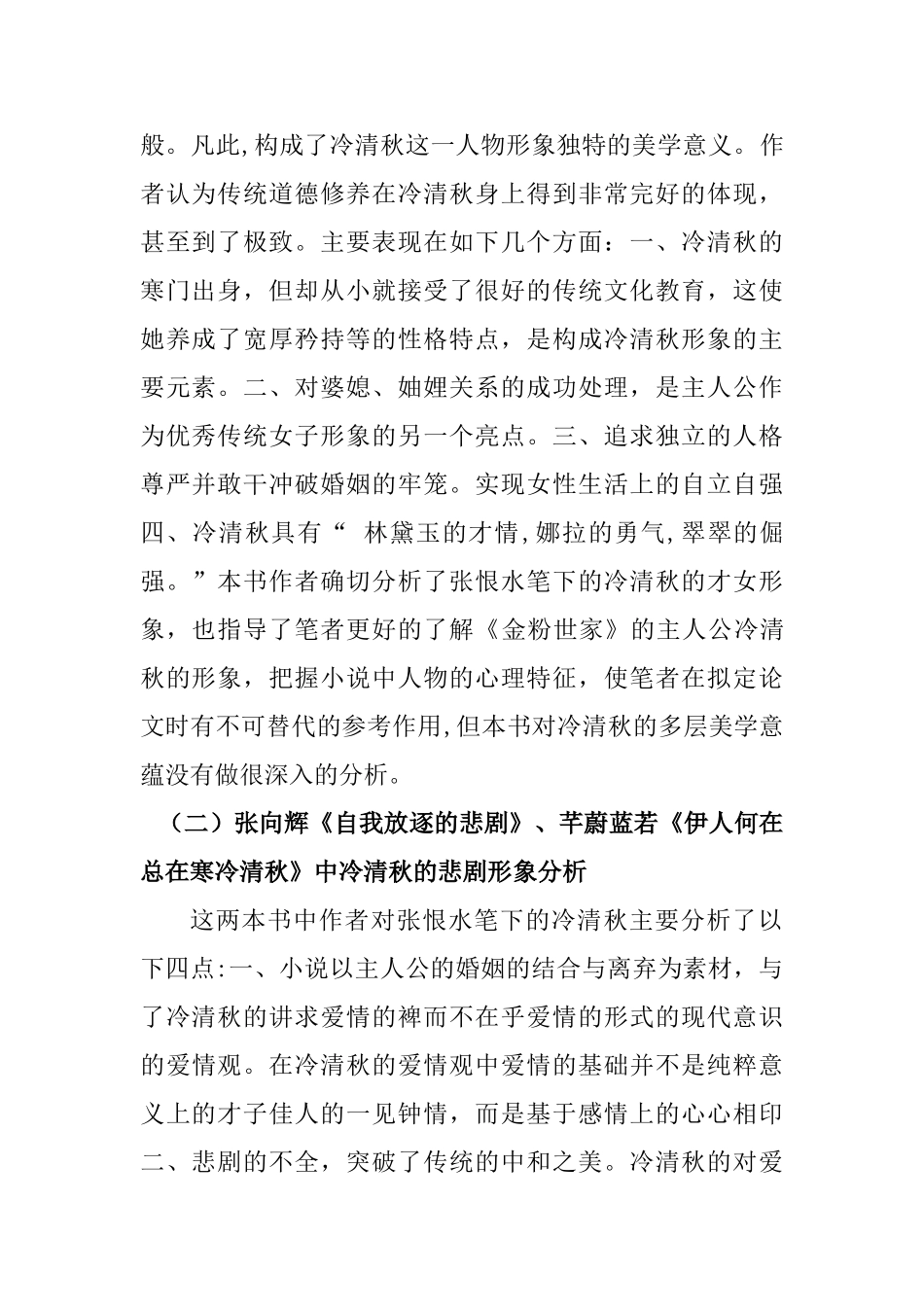 般。凡此,构成了冷清秋这一人物形象独特的美学意义。作者认为传统道德修养在冷清秋身上得到非常完好的体现，甚至到了极致。主要表现在如下几个方面：一、冷清秋的寒门出身，但却从小就接受了很好的传统文化教育，这使她养成了宽厚矜持等的性格特点，是构成冷清秋形象的主要元素。二、对婆媳、妯娌关系的成功处理，是主人公作为优秀传统女子形象的另一个亮点。三、追求独立的人格尊严并敢干冲破婚姻的牢笼。实现女性生活上的自立自强四、冷清秋具有“ 林黛玉的才情,娜拉的勇气,翠翠的倔强。”本书作者确切分析了张恨水笔下的冷清秋的才女形象，也指导了笔者更好的了解《金粉世家》的主人公冷清秋的形象，把握小说中人物的心理特征，使笔者在拟定论文时有不可替代的参考作用,但本书对冷清秋的多层美学意蕴没有做很深入的分析。

（二）张向辉《自我放逐的悲剧》、芊蔚蓝若《伊人何在总在寒冷清秋》中冷清秋的悲剧形象分析

这两本书中作者对张恨水笔下的冷清秋主要分析了以下四点:一、小说以主人公的婚姻的结合与离弃为素材，与了冷清秋的讲求爱情的裨而不在乎爱情的形式的现代意识的爱情观。在冷清秋的爱情观中爱情的基础并不是纯粹意义上的才子佳人的一见钟情，而是基于感情上的心心相印二、悲剧的不全，突破了传统的中和之美。冷清秋的对爱